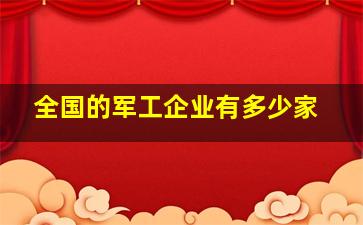 全国的军工企业有多少家